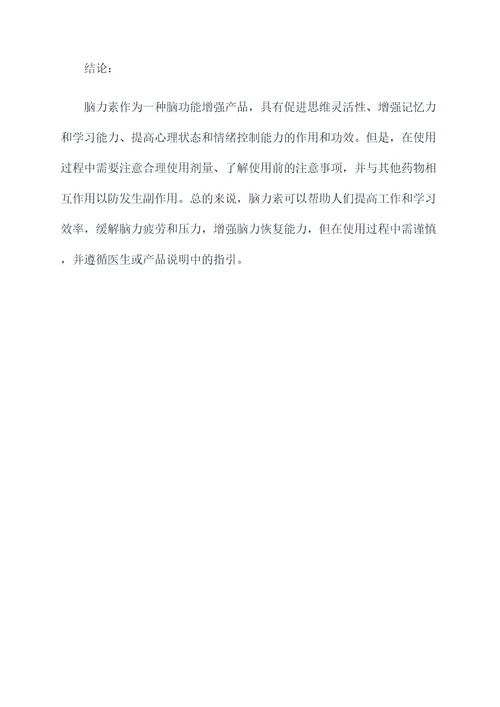 结论：

脑力素作为一种脑功能增强产品，具有促进思维灵活性、增强记忆力和学习能力、提高心理状态和情绪控制能力的作用和功效。但是，在使用过程中需要注意合理使用剂量、了解使用前的注意事项，并与其他药物相互作用以防发生副作用。总的来说，脑力素可以帮助人们提高工作和学习效率，缓解脑力疲劳和压力，增强脑力恢复能力，但在使用过程中需谨慎，并遵循医生或产品说明中的指引。